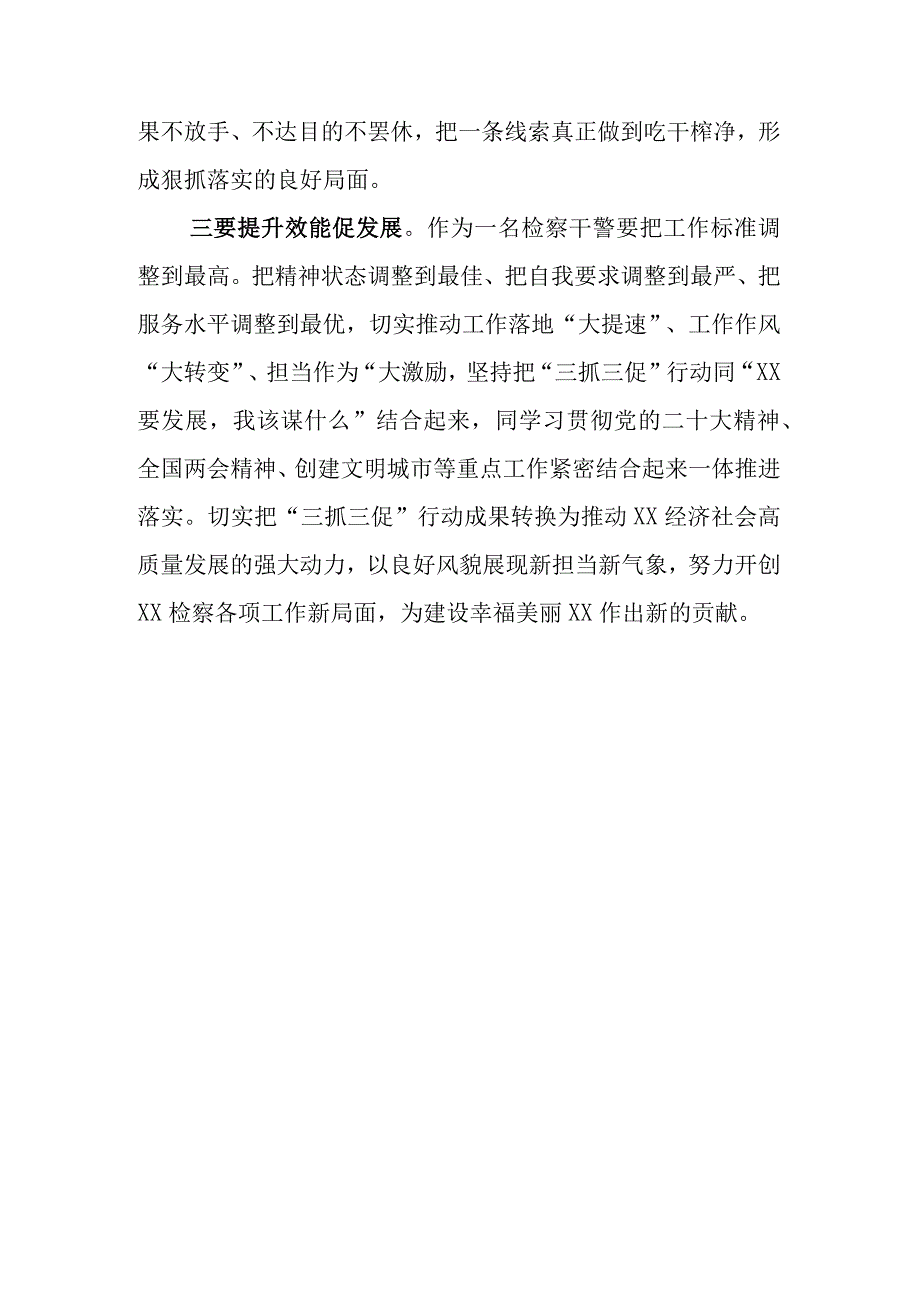 果不放手、不达目的不罢休，把一条线索真正做到吃干榨净，形成狠抓落实的良好局面。

三要提升效能促发展。作为一名检察干警要把工作标准调整到最高。把精神状态调整到最佳、把自我要求调整到最严、把服务水平调整到最优，切实推动工作落地“大提速”、工作作风“大转变”、担当作为“大激励，坚持把“三抓三促”行动同“XX要发展，我该谋什么”结合起来，同学习贯彻党的二十大精神、全国两会精神、创建文明城市等重点工作紧密结合起来一体推进落实。切实把“三抓三促”行动成果转换为推动XX经济社会高质量发展的强大动力，以良好风貌展现新担当新气象，努力开创XX检察各项工作新局面，为建设幸福美丽XX作出新的贡献。